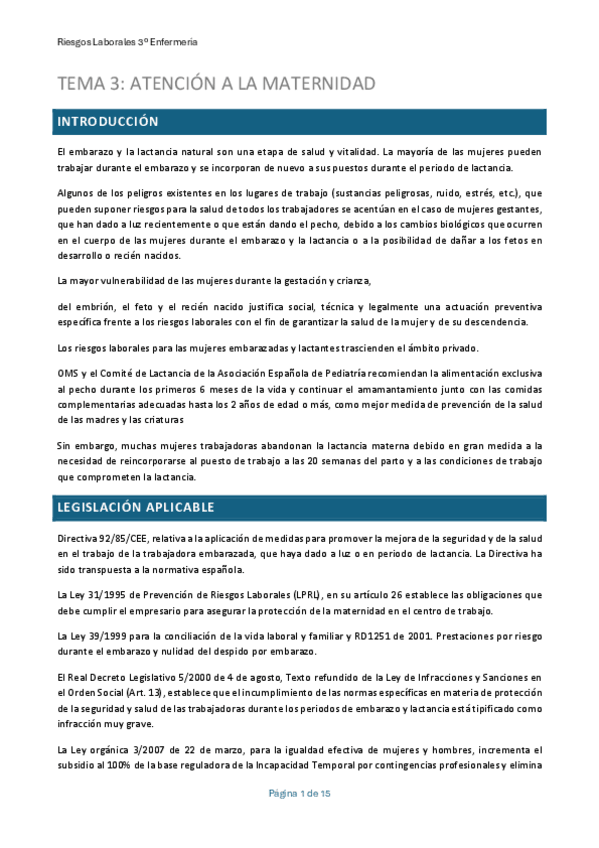 Riesgos Laborales 3º Enfermeria

TEMA 3: ATENCIÓN A LA MATERNIDAD

INTRODUCCIÓN

El embarazo y la lactancia natural son una etapa de salud y vitalidad. La mayoría de las mujeres pueden trabajar durante el embarazo y se incorporan de nuevo a sus puestos durante el periodo de lactancia.

Algunos de los peligros existentes en los lugares de trabajo (sustancias peligrosas, ruido, estrés, etc.), que pueden suponer riesgos para la salud de todos los trabajadores se acentúan en el caso de mujeres gestantes, que han dado a luz recientemente o que están dando el pecho, debido a los cambios biológicos que ocurren en el cuerpo de las mujeres durante el embarazo y la lactancia o a la posibilidad de dañar a los fetos en desarrollo o recién nacidos.

La mayor vulnerabilidad de las mujeres durante la gestación y crianza,

del embrión, el feto y el recién nacido justifica social, técnica y legalmente una actuación preventiva específica frente a los riesgos laborales con el fin de garantizar la salud de la mujer y de su descendencia.

Los riesgos laborales para las mujeres embarazadas y lactantes trascienden el ámbito privado.

OMS y el Comité de Lactancia de la Asociación Española de Pediatría recomiendan la alimentación exclusiva al pecho durante los primeros 6 meses de la vida y continuar el amamantamiento junto con las comidas complementarias adecuadas hasta los 2 años de edad o más, como mejor medida de prevención de la salud de las madres y las criaturas

Sin embargo, muchas mujeres trabajadoras abandonan la lactancia materna debido en gran medida a la necesidad de reincorporarse al puesto de trabajo a las 20 semanas del parto y a las condiciones de trabajo que comprometen la lactancia.

LEGISLACIÓN APLICABLE

Directiva 92/85/CEE, relativa a la aplicación de medidas para promover la mejora de la seguridad y de la salud en el trabajo de la trabajadora embarazada, que haya dado a luz o en periodo de lactancia. La Directiva ha sido transpuesta a la normativa española.

La Ley 31/1995 de Prevención de Riesgos Laborales (LPRL), en su artículo 26 establece las obligaciones que debe cumplir el empresario para asegurar la protección de la maternidad en el centro de trabajo.

La Ley 39/1999 para la conciliación de la vida laboral y familiar y RD1251 de 2001. Prestaciones por riesgo durante el embarazo y nulidad del despido por embarazo.

El Real Decreto Legislativo 5/2000 de 4 de agosto, Texto refundido de la Ley de Infracciones y Sanciones en el Orden Social (Art. 13), establece que el incumplimiento de las normas específicas en materia de protección de la seguridad y salud de las trabajadoras durante los periodos de embarazo y lactancia está tipificado como infracción muy grave.

La Ley orgánica 3/2007 de 22 de marzo, para la igualdad efectiva de mujeres y hombres, incrementa el subsidio al 100% de la base reguladora de la Incapacidad Temporal por contingencias profesionales y elimina

Página 1 de 15